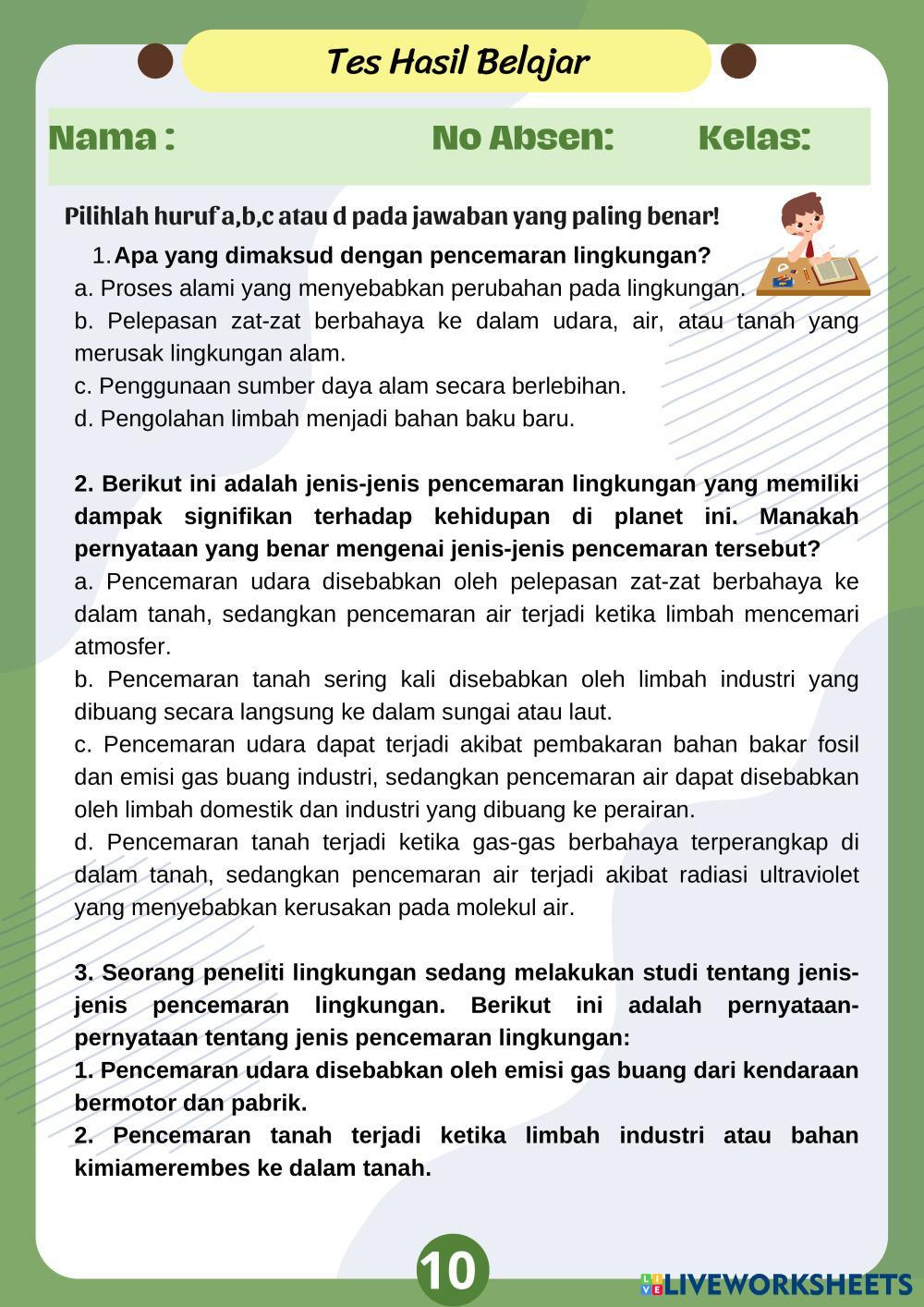 Tes Hasil Belajar

Nama : No Absen: Kelas:

Pilihlah huruf a,b,c atau d pada jawaban yang paling benar!

1. Apa yang dimaksud dengan pencemaran lingkungan?
a. Proses alami yang menyebabkan perubahan pada lingkungan.
b. Pelepasan zat-zat berbahaya ke dalam udara, air, atau tanah yang merusak lingkungan alam.
c. Penggunaan sumber daya alam secara berlebihan.
d. Pengolahan limbah menjadi bahan baku baru.

2. Berikut ini adalah jenis-jenis pencemaran lingkungan yang memiliki dampak signifikan terhadap kehidupan di planet ini. Manakah pernyataan yang benar mengenai jenis-jenis pencemaran tersebut?
a. Pencemaran udara disebabkan oleh pelepasan zat-zat berbahaya ke dalam tanah, sedangkan pencemaran air terjadi ketika limbah mencemari atmosfer.
b. Pencemaran tanah sering kali disebabkan oleh limbah industri yang dibuang secara langsung ke dalam sungai atau laut.
c. Pencemaran udara dapat terjadi akibat pembakaran bahan bakar fosil dan emisi gas buang industri, sedangkan pencemaran air dapat disebabkan oleh limbah domestik dan industri yang dibuang ke perairan.
d. Pencemaran tanah terjadi ketika gas-gas berbahaya terperangkap di dalam tanah, sedangkan pencemaran air terjadi akibat radiasi ultraviolet yang menyebabkan kerusakan pada molekul air.

3. Seorang peneliti lingkungan sedang melakukan studi tentang jenis-jenis pencemaran lingkungan. Berikut ini adalah pernyataan-pernyataan tentang jenis pencemaran lingkungan:
1. Pencemaran udara disebabkan oleh emisi gas buang dari kendaraan bermotor dan pabrik.
2. Pencemaran tanah terjadi ketika limbah industri atau bahan kimiamerembes ke dalam tanah.

10

LIVEWORKSHEETS